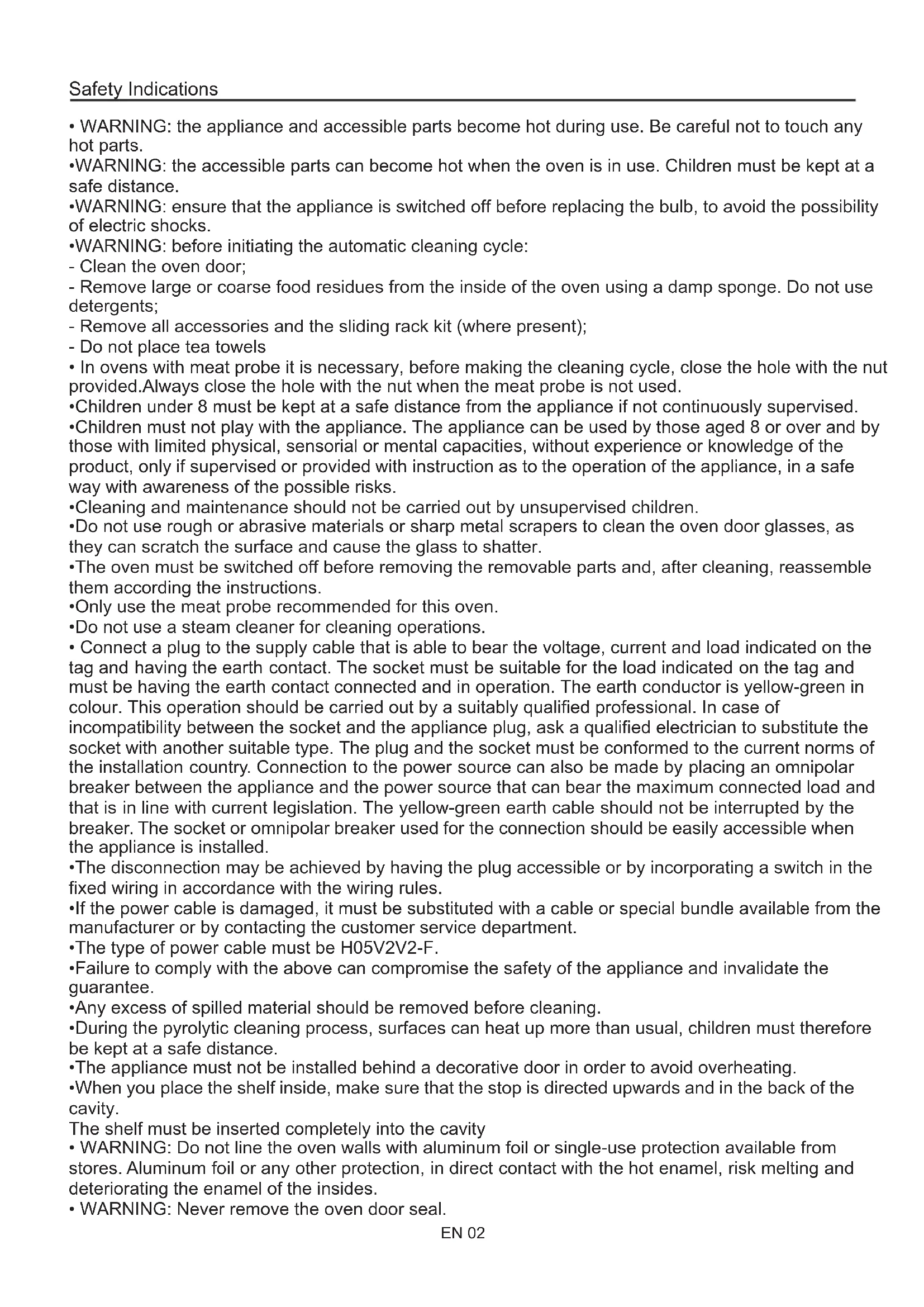 Safety Indications

• WARNING: the appliance and accessible parts become hot during use. Be careful not to touch any hot parts.
•WARNING: the accessible parts can become hot when the oven is in use. Children must be kept at a safe distance.
•WARNING: ensure that the appliance is switched off before replacing the bulb, to avoid the possibility of electric shocks.
•WARNING: before initiating the automatic cleaning cycle:
- Clean the oven door;
- Remove large or coarse food residues from the inside of the oven using a damp sponge. Do not use detergents;
- Remove all accessories and the sliding rack kit (where present);
- Do not place tea towels
• In ovens with meat probe it is necessary, before making the cleaning cycle, close the hole with the nut provided.Always close the hole with the nut when the meat probe is not used.
•Children under 8 must be kept at a safe distance from the appliance if not continuously supervised.
•Children must not play with the appliance. The appliance can be used by those aged 8 or over and by those with limited physical, sensorial or mental capacities, without experience or knowledge of the product, only if supervised or provided with instruction as to the operation of the appliance, in a safe way with awareness of the possible risks.
•Cleaning and maintenance should not be carried out by unsupervised children.
•Do not use rough or abrasive materials or sharp metal scrapers to clean the oven door glasses, as they can scratch the surface and cause the glass to shatter.
•The oven must be switched off before removing the removable parts and, after cleaning, reassemble them according the instructions.
•Only use the meat probe recommended for this oven.
•Do not use a steam cleaner for cleaning operations.
• Connect a plug to the supply cable that is able to bear the voltage, current and load indicated on the tag and having the earth contact. The socket must be suitable for the load indicated on the tag and must be having the earth contact connected and in operation. The earth conductor is yellow-green in colour. This operation should be carried out by a suitably qualified professional. In case of incompatibility between the socket and the appliance plug, ask a qualified electrician to substitute the socket with another suitable type. The plug and the socket must be conformed to the current norms of the installation country. Connection to the power source can also be made by placing an omnipolar breaker between the appliance and the power source that can bear the maximum connected load and that is in line with current legislation. The yellow-green earth cable should not be interrupted by the breaker. The socket or omnipolar breaker used for the connection should be easily accessible when the appliance is installed.
•The disconnection may be achieved by having the plug accessible or by incorporating a switch in the fixed wiring in accordance with the wiring rules.
•If the power cable is damaged, it must be substituted with a cable or special bundle available from the manufacturer or by contacting the customer service department.
•The type of power cable must be H05V2V2-F.
•Failure to comply with the above can compromise the safety of the appliance and invalidate the guarantee.
•Any excess of spilled material should be removed before cleaning.
•During the pyrolytic cleaning process, surfaces can heat up more than usual, children must therefore be kept at a safe distance.
•The appliance must not be installed behind a decorative door in order to avoid overheating.
•When you place the shelf inside, make sure that the stop is directed upwards and in the back of the cavity.
The shelf must be inserted completely into the cavity
• WARNING: Do not line the oven walls with aluminum foil or single-use protection available from stores. Aluminum foil or any other protection, in direct contact with the hot enamel, risk melting and deteriorating the enamel of the insides.
• WARNING: Never remove the oven door seal.

EN 02